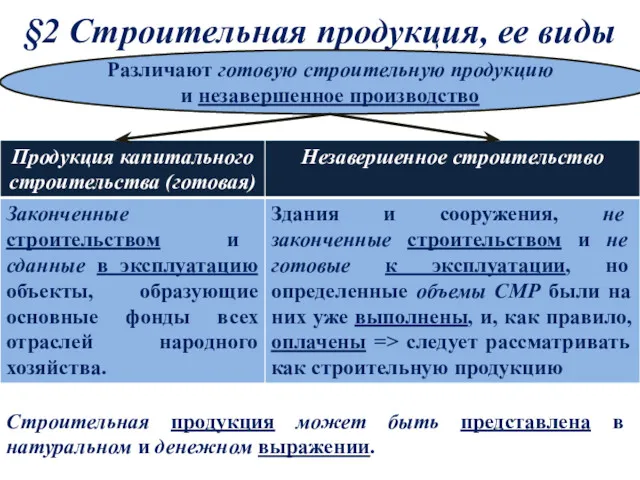 §2 Строительная продукция, ее виды

Различают готовую строительную продукцию и незавершенное производство

| Продукция капитального строительства (готовая) | Незавершенное строительство |
|---|---|
| Законченные строительством и сданные в эксплуатацию объекты, образующие основные фонды всех отраслей народного хозяйства. | Здания и сооружения, не законченные строительством и не готовые к эксплуатации, но определенные объемы СМР были на них уже выполнены, и, как правило, оплачены => следует рассматривать как строительную продукцию |

Строительная продукция может быть представлена в натуральном и денежном выражении.